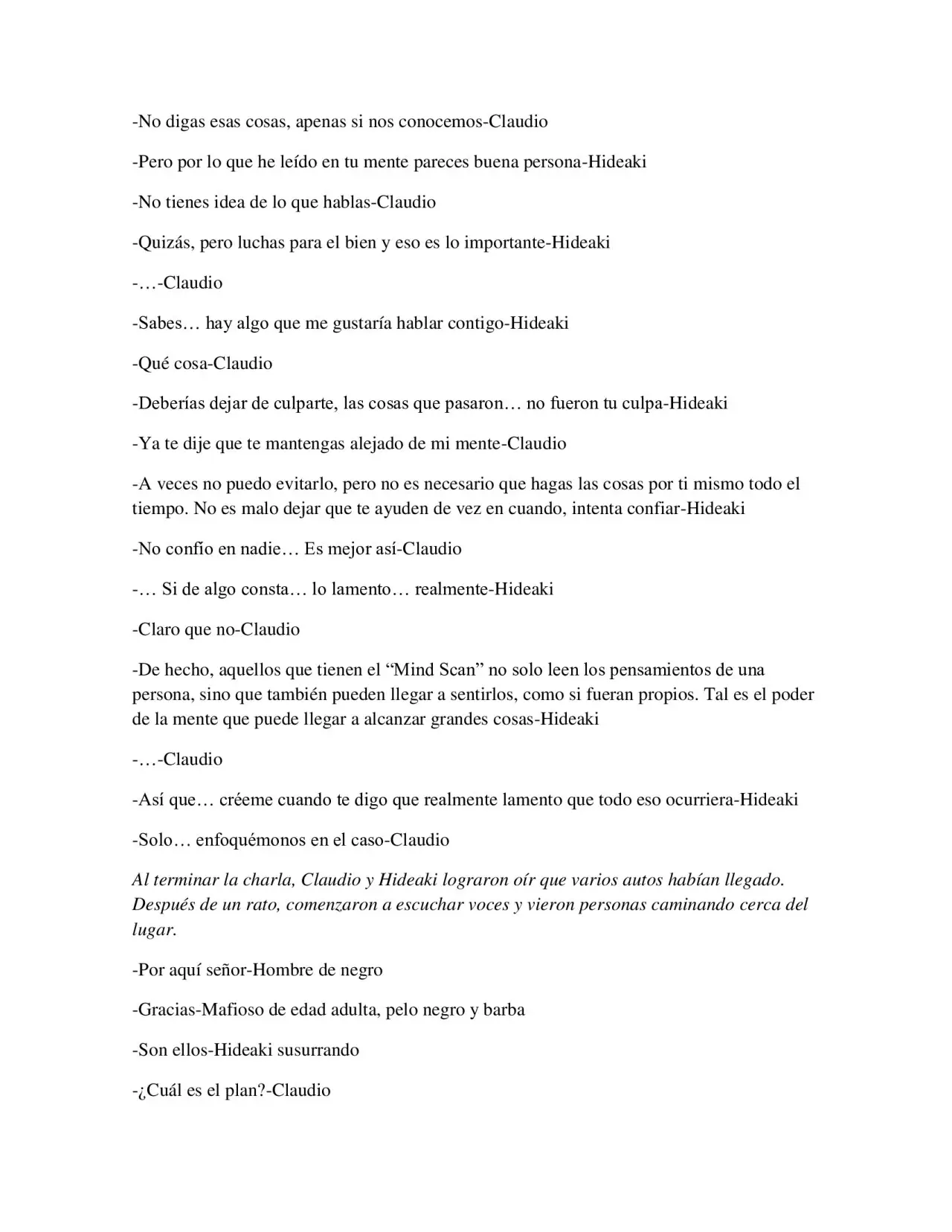 -No digas esas cosas, apenas si nos conocemos-Claudio

-Pero por lo que he leído en tu mente pareces buena persona-Hideaki

-No tienes idea de lo que hablas-Claudio

-Quizás, pero luchas para el bien y eso es lo importante-Hideaki

-…-Claudio

-Sabes… hay algo que me gustaría hablar contigo-Hideaki

-Qué cosa-Claudio

-Deberías dejar de culparte, las cosas que pasaron… no fueron tu culpa-Hideaki

-Ya te dije que te mantengas alejado de mi mente-Claudio

-A veces no puedo evitarlo, pero no es necesario que hagas las cosas por ti mismo todo el tiempo. No es malo dejar que te ayuden de vez en cuando, intenta confiar-Hideaki

-No confío en nadie… Es mejor así-Claudio

-… Si de algo consta… lo lamento… realmente-Hideaki

-Claro que no-Claudio

-De hecho, aquellos que tienen el "Mind Scan" no solo leen los pensamientos de una persona, sino que también pueden llegar a sentirlos, como si fueran propios. Tal es el poder de la mente que puede llegar a alcanzar grandes cosas-Hideaki

-…-Claudio

-Así que… créeme cuando te digo que realmente lamento que todo eso ocurriera-Hideaki

-Solo… enfoquémonos en el caso-Claudio

Al terminar la charla, Claudio y Hideaki lograron oír que varios autos habían llegado. Después de un rato, comenzaron a escuchar voces y vieron personas caminando cerca del lugar.

-Por aquí señor-Hombre de negro

-Gracias-Mafioso de edad adulta, pelo negro y barba

-Son ellos-Hideaki susurrando

-¿Cuál es el plan?-Claudio